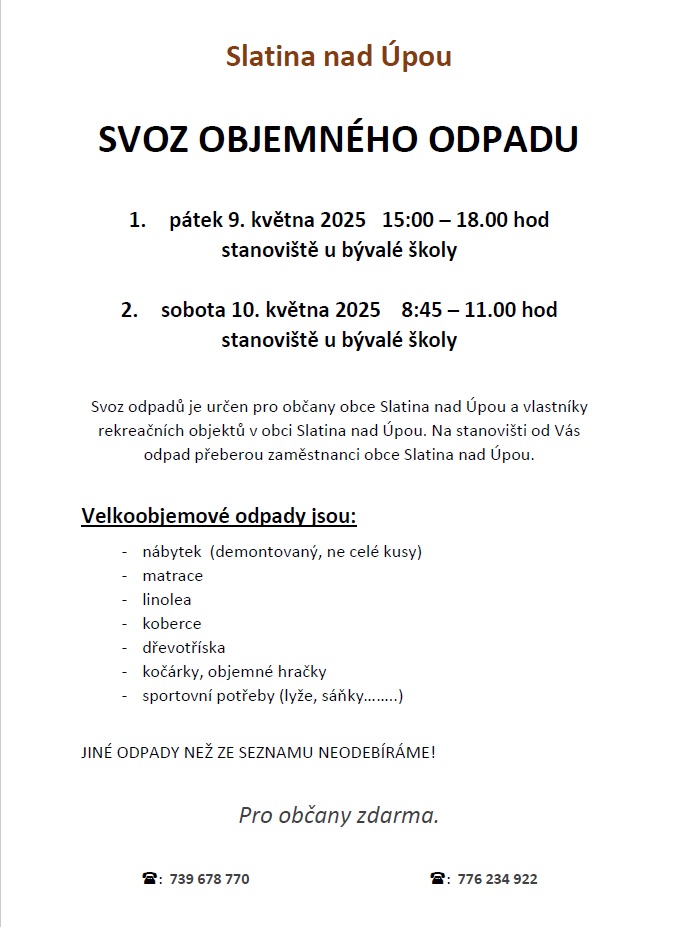 Slatina nad Úpou

SVOZ OBJEMNÉHO ODPADU

1. pátek 9. května 2025 15:00 – 18.00 hod
stanoviště u bývalé školy

2. sobota 10. května 2025 8:45 – 11.00 hod
stanoviště u bývalé školy

Svoz odpadů je určen pro občany obce Slatina nad Úpou a vlastníky rekreačních objektů v obci Slatina nad Úpou. Na stanovišti od Vás odpad přeberou zaměstnanci obce Slatina nad Úpou.

Velkoobjemové odpady jsou:

- nábytek (demontovaný, ne celé kusy)
- matrace
- linolea
- koberce
- dřevotříska
- kočárky, objemné hračky
- sportovní potřeby (lyže, sáňky……..)

JINÉ ODPADY NEŽ ZE SEZNAMU NEODEBÍRÁME!

Pro občany zdarma.

☎: 739 678 770

☎: 776 234 922